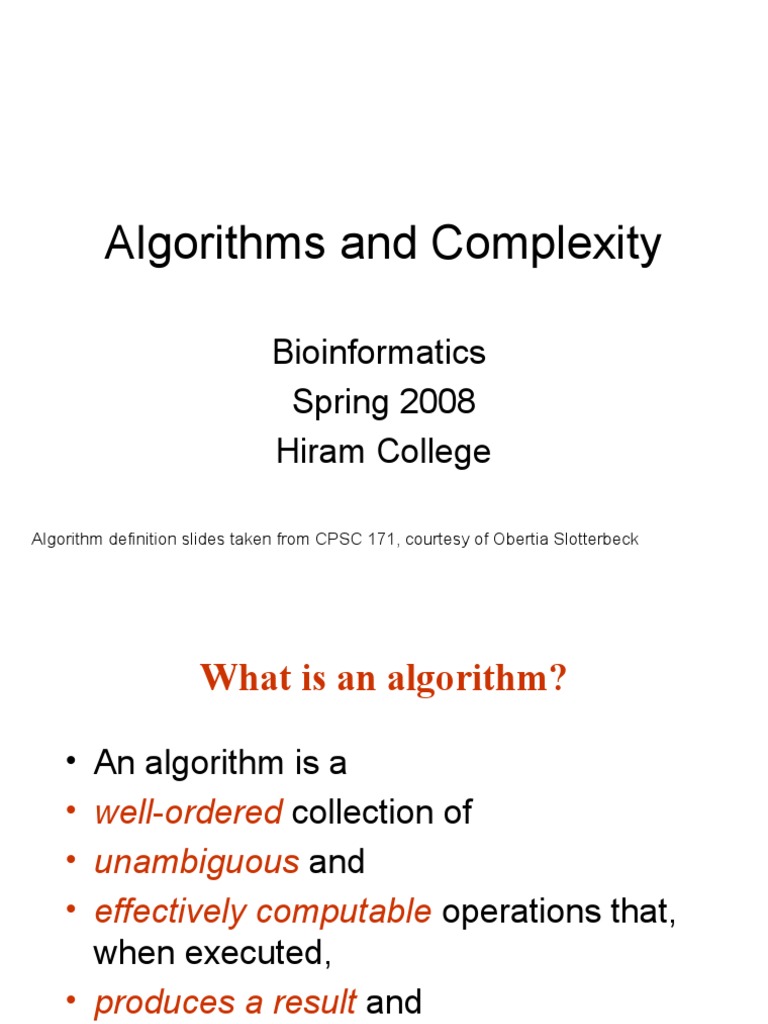 Algorithms and Complexity

Bioinformatics
Spring 2008
Hiram College

Algorithm definition slides taken from CPSC 171, courtesy of Obertia Slotterbeck

What is an algorithm?

• An algorithm is a
• well-ordered collection of
• unambiguous and
• effectively computable operations that, when executed,
• produces a result and